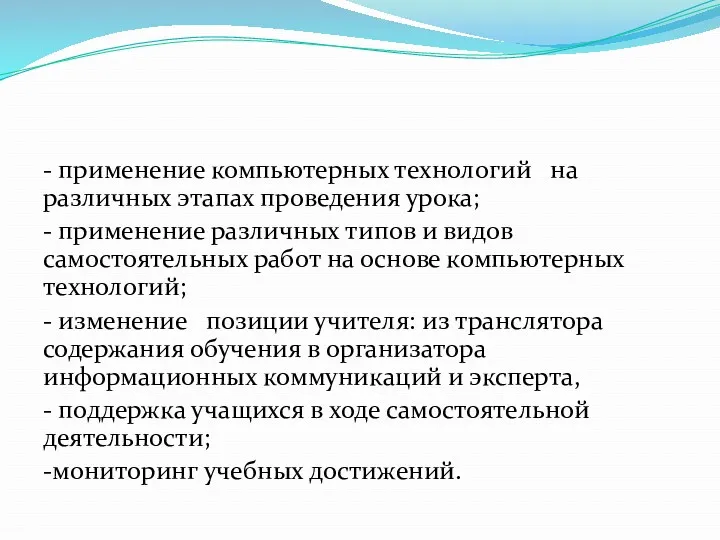 - применение компьютерных технологий на различных этапах проведения урока;

- применение различных типов и видов самостоятельных работ на основе компьютерных технологий;

- изменение позиции учителя: из транслятора содержания обучения в организатора информационных коммуникаций и эксперта,

- поддержка учащихся в ходе самостоятельной деятельности;

-мониторинг учебных достижений.